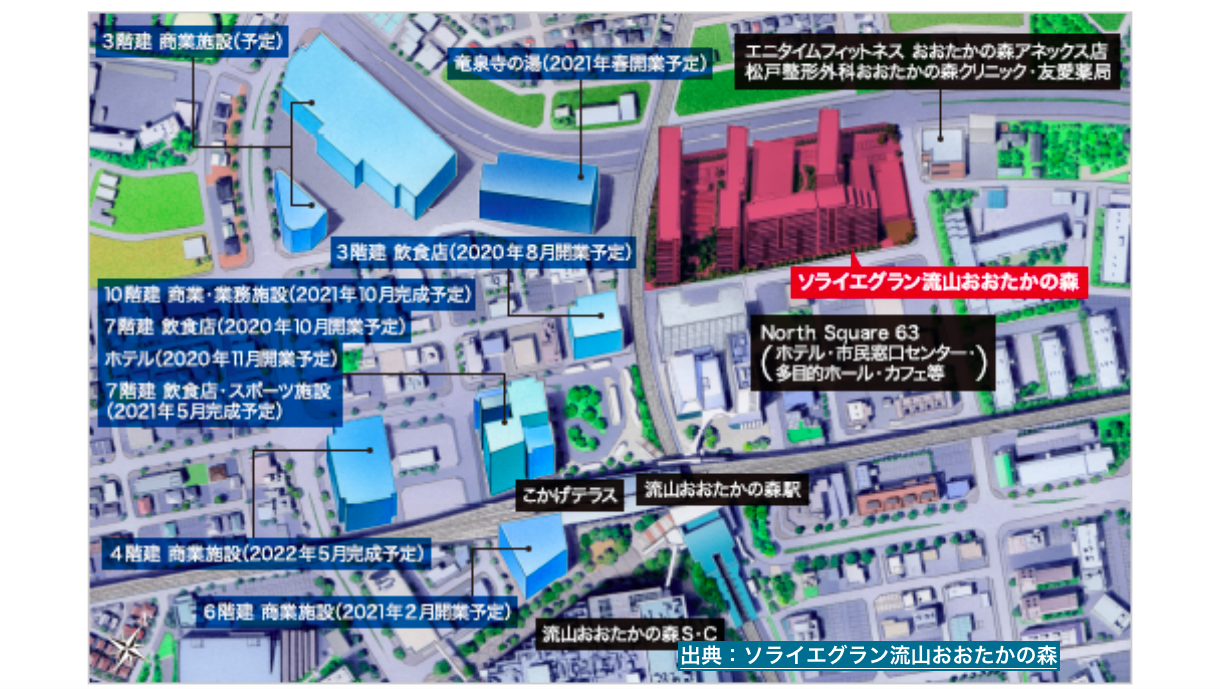 3階建 商業施設(予定)

竜泉寺の湯(2021年春開業予定)

エニタイムフィットネス おおたかの森アネックス店
松戸整形外科おおたかの森クリニック・友愛薬局

3階建 飲食店(2020年8月開業予定)

ソライエグラン流山おおたかの森

10階建 商業・業務施設(2021年10月完成予定)

7階建 飲食店(2020年10月開業予定)

ホテル(2020年11月開業予定)

7階建 飲食店・スポーツ施設
(2021年5月完成予定)

North Square 63
(ホテル・市民窓口センター・多目的ホール・カフェ等)

こかげテラス

流山おおたかの森駅

4階建 商業施設(2022年5月完成予定)

6階建 商業施設(2021年2月開業予定)

流山おおたかの森S・C

出典：ソライエグラン流山おおたかの森